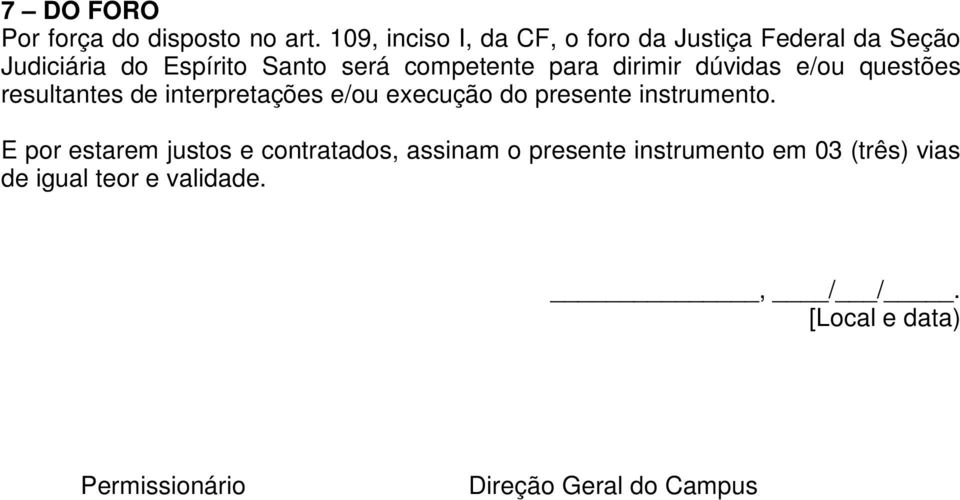 7 – DO FORO
Por força do disposto no art. 109, inciso I, da CF, o foro da Justiça Federal da Seção Judiciária do Espírito Santo será competente para dirimir dúvidas e/ou questões resultantes de interpretações e/ou execução do presente instrumento.

E por estarem justos e contratados, assinam o presente instrumento em 03 (três) vias de igual teor e validade.

_______________, ____/___/_____.
[Local e data)

Permissionário

Direção Geral do Campus